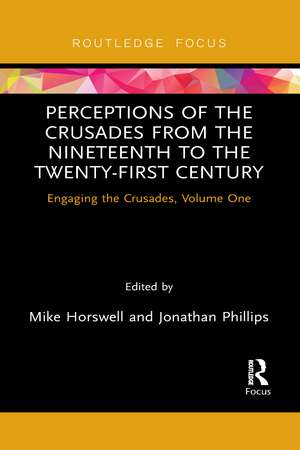 ROUTLEDGE FOCUS

PERCEPTIONS OF THE CRUSADES FROM THE NINETEENTH TO THE TWENTY-FIRST CENTURY

Engaging the Crusades, Volume One

Edited by

Mike Horswell and Jonathan Phillips

ROUTLEDGE

Focus